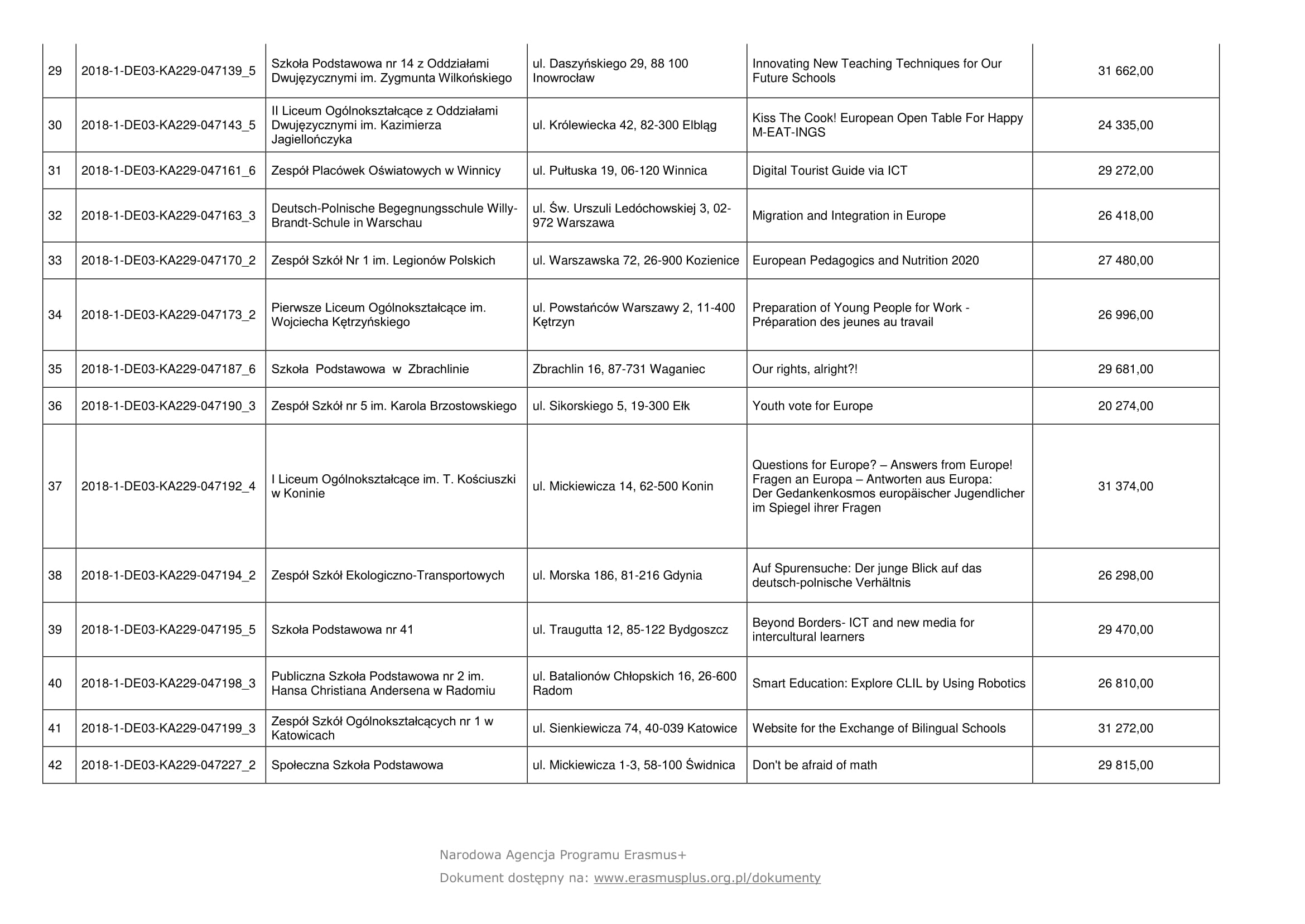 | | | | | | |
|---|---|---|---|---|---|
| 29 | 2018-1-DE03-KA229-047139_5 | Szkoła Podstawowa nr 14 z Oddziałami Dwujęzycznymi im. Zygmunta Wilkońskiego | ul. Daszyńskiego 29, 88 100 Inowrocław | Innovating New Teaching Techniques for Our Future Schools | 31 662,00 |
| 30 | 2018-1-DE03-KA229-047143_5 | II Liceum Ogólnokształcące z Oddziałami Dwujęzycznymi im. Kazimierza Jagiellończyka | ul. Królewiecka 42, 82-300 Elbląg | Kiss The Cook! European Open Table For Happy M-EAT-INGS | 24 335,00 |
| 31 | 2018-1-DE03-KA229-047161_6 | Zespół Placówek Oświatowych w Winnicy | ul. Pułtuska 19, 06-120 Winnica | Digital Tourist Guide via ICT | 29 272,00 |
| 32 | 2018-1-DE03-KA229-047163_3 | Deutsch-Polnische Begegnungsschule Willy-Brandt-Schule in Warschau | ul. Św. Urszuli Ledóchowskiej 3, 02-972 Warszawa | Migration and Integration in Europe | 26 418,00 |
| 33 | 2018-1-DE03-KA229-047170_2 | Zespół Szkół Nr 1 im. Legionów Polskich | ul. Warszawska 72, 26-900 Kozienice | European Pedagogics and Nutrition 2020 | 27 480,00 |
| 34 | 2018-1-DE03-KA229-047173_2 | Pierwsze Liceum Ogólnokształcące im. Wojciecha Kętrzyńskiego | ul. Powstańców Warszawy 2, 11-400 Kętrzyn | Preparation of Young People for Work - Préparation des jeunes au travail | 26 996,00 |
| 35 | 2018-1-DE03-KA229-047187_6 | Szkoła Podstawowa w Zbrachlinie | Zbrachlin 16, 87-731 Waganiec | Our rights, alright?! | 29 681,00 |
| 36 | 2018-1-DE03-KA229-047190_3 | Zespół Szkół nr 5 im. Karola Brzostowskiego | ul. Sikorskiego 5, 19-300 Ełk | Youth vote for Europe | 20 274,00 |
| 37 | 2018-1-DE03-KA229-047192_4 | I Liceum Ogólnokształcące im. T. Kościuszki w Koninie | ul. Mickiewicza 14, 62-500 Konin | Questions for Europe? – Answers from Europe! Fragen an Europa – Antworten aus Europa: Der Gedankenkosmos europäischer Jugendlicher im Spiegel ihrer Fragen | 31 374,00 |
| 38 | 2018-1-DE03-KA229-047194_2 | Zespół Szkół Ekologiczno-Transportowych | ul. Morska 186, 81-216 Gdynia | Auf Spurensuche: Der junge Blick auf das deutsch-polnische Verhältnis | 26 298,00 |
| 39 | 2018-1-DE03-KA229-047195_5 | Szkoła Podstawowa nr 41 | ul. Traugutta 12, 85-122 Bydgoszcz | Beyond Borders- ICT and new media for intercultural learners | 29 470,00 |
| 40 | 2018-1-DE03-KA229-047198_3 | Publiczna Szkoła Podstawowa nr 2 im. Hansa Christiana Andersena w Radomiu | ul. Batalionów Chłopskich 16, 26-600 Radom | Smart Education: Explore CLIL by Using Robotics | 26 810,00 |
| 41 | 2018-1-DE03-KA229-047199_3 | Zespół Szkół Ogólnokształcących nr 1 w Katowicach | ul. Sienkiewicza 74, 40-039 Katowice | Website for the Exchange of Bilingual Schools | 31 272,00 |
| 42 | 2018-1-DE03-KA229-047227_2 | Społeczna Szkoła Podstawowa | ul. Mickiewicza 1-3, 58-100 Świdnica | Don't be afraid of math | 29 815,00 |

Narodowa Agencja Programu Erasmus+
Dokument dostępny na: www.erasmusplus.org.pl/dokumenty